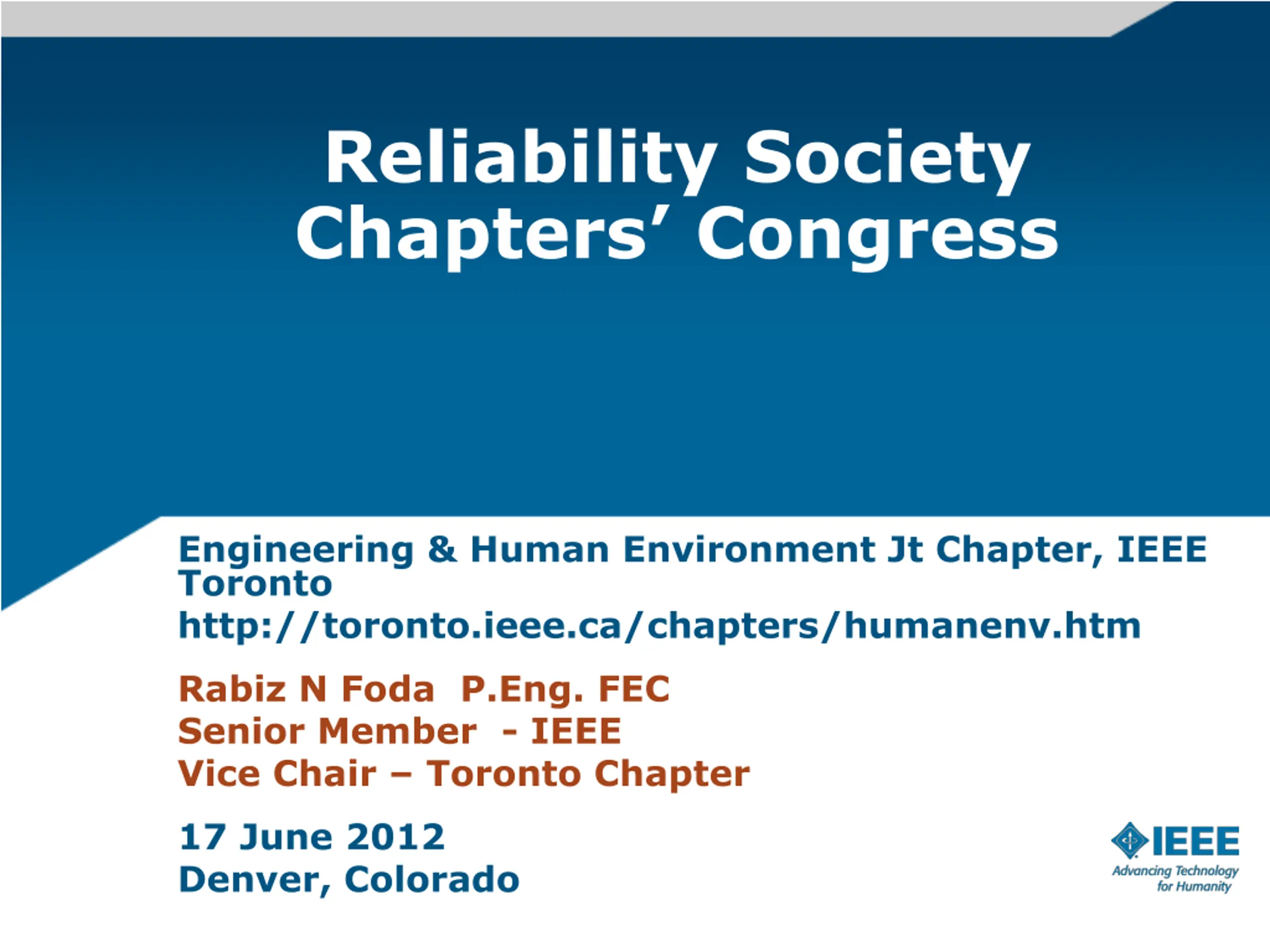 Reliability Society Chapters' Congress

Engineering & Human Environment Jt Chapter, IEEE Toronto
http://toronto.ieee.ca/chapters/humanenv.htm

Rabiz N Foda P.Eng. FEC
Senior Member - IEEE
Vice Chair – Toronto Chapter

17 June 2012
Denver, Colorado

IEEE
Advancing Technology for Humanity